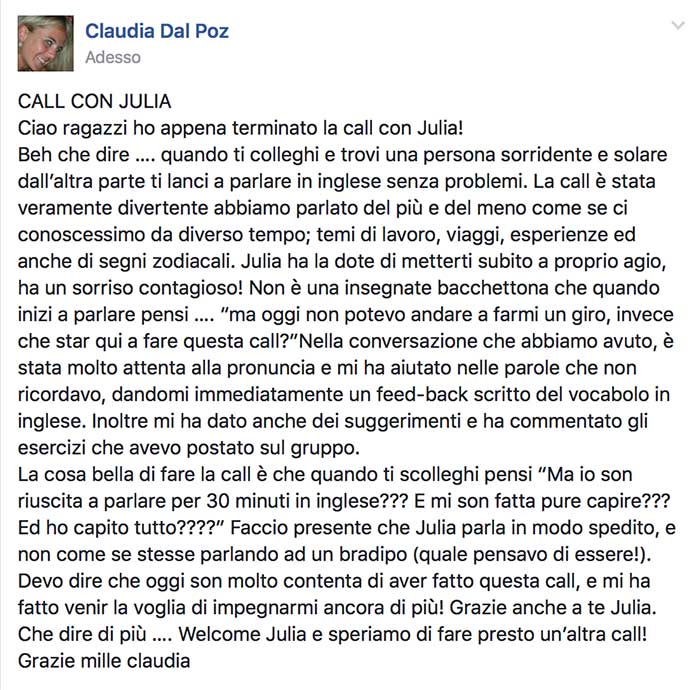 Claudia Dal Poz
Adesso

CALL CON JULIA
Ciao ragazzi ho appena terminato la call con Julia!
Beh che dire .... quando ti colleghi e trovi una persona sorridente e solare dall'altra parte ti lanci a parlare in inglese senza problemi. La call è stata veramente divertente abbiamo parlato del più e del meno come se ci conoscessimo da diverso tempo; temi di lavoro, viaggi, esperienze ed anche di segni zodiacali. Julia ha la dote di metterti subito a proprio agio, ha un sorriso contagioso! Non è una insegnate bacchettona che quando inizi a parlare pensi .... "ma oggi non potevo andare a farmi un giro, invece che star qui a fare questa call?"Nella conversazione che abbiamo avuto, è stata molto attenta alla pronuncia e mi ha aiutato nelle parole che non ricordavo, dandomi immediatamente un feed-back scritto del vocabolo in inglese. Inoltre mi ha dato anche dei suggerimenti e ha commentato gli esercizi che avevo postato sul gruppo.
La cosa bella di fare la call è che quando ti scolleghi pensi "Ma io son riuscita a parlare per 30 minuti in inglese??? E mi son fatta pure capire??? Ed ho capito tutto????" Faccio presente che Julia parla in modo spedito, e non come se stesse parlando ad un bradipo (quale pensavo di essere!).
Devo dire che oggi son molto contenta di aver fatto questa call, e mi ha fatto venir la voglia di impegnarmi ancora di più! Grazie anche a te Julia.
Che dire di più .... Welcome Julia e speriamo di fare presto un'altra call!
Grazie mille claudia